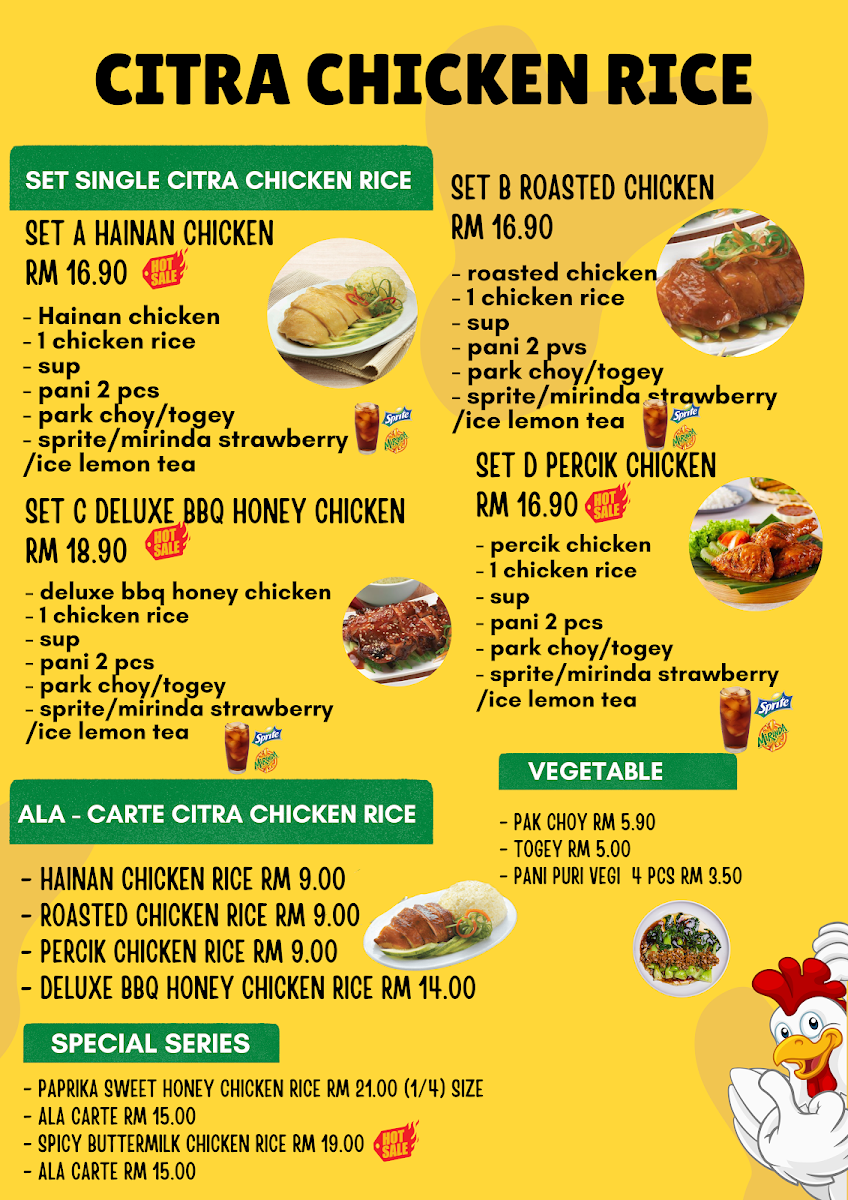 CITRA CHICKEN RICE

SET SINGLE CITRA CHICKEN RICE

SET A HAINAN CHICKEN
RM 16.90 HOT SALE

- Hainan chicken
- 1 chicken rice
- sup
- pani 2 pcs
- park choy/togey
- sprite/mirinda strawberry /ice lemon tea

Sprite Mirinda

SET C DELUXE BBQ HONEY CHICKEN
RM 18.90 HOT SALE

- deluxe bbq honey chicken
- 1 chicken rice
- sup
- pani 2 pcs
- park choy/togey
- sprite/mirinda strawberry /ice lemon tea

Sprite Mirinda

SET B ROASTED CHICKEN
RM 16.90

- roasted chicken
- 1 chicken rice
- sup
- pani 2 pvs
- park choy/togey
- sprite/mirinda strawberry /ice lemon tea

Sprite Mirinda

SET D PERCIK CHICKEN
RM 16.90 HOT SALE

- percik chicken
- 1 chicken rice
- sup
- pani 2 pcs
- park choy/togey
- sprite/mirinda strawberry /ice lemon tea

Sprite Mirinda

ALA - CARTE CITRA CHICKEN RICE

- HAINAN CHICKEN RICE RM 9.00
- ROASTED CHICKEN RICE RM 9.00
- PERCIK CHICKEN RICE RM 9.00
- DELUXE BBQ HONEY CHICKEN RICE RM 14.00

VEGETABLE

- PAK CHOY RM 5.90
- TOGEY RM 5.00
- PANI PURI VEGI 4 PCS RM 3.50

SPECIAL SERIES

- PAPRIKA SWEET HONEY CHICKEN RICE RM 21.00 (1/4) SIZE
- ALA CARTE RM 15.00
- SPICY BUTTERMILK CHICKEN RICE RM 19.00 HOT SALE
- ALA CARTE RM 15.00